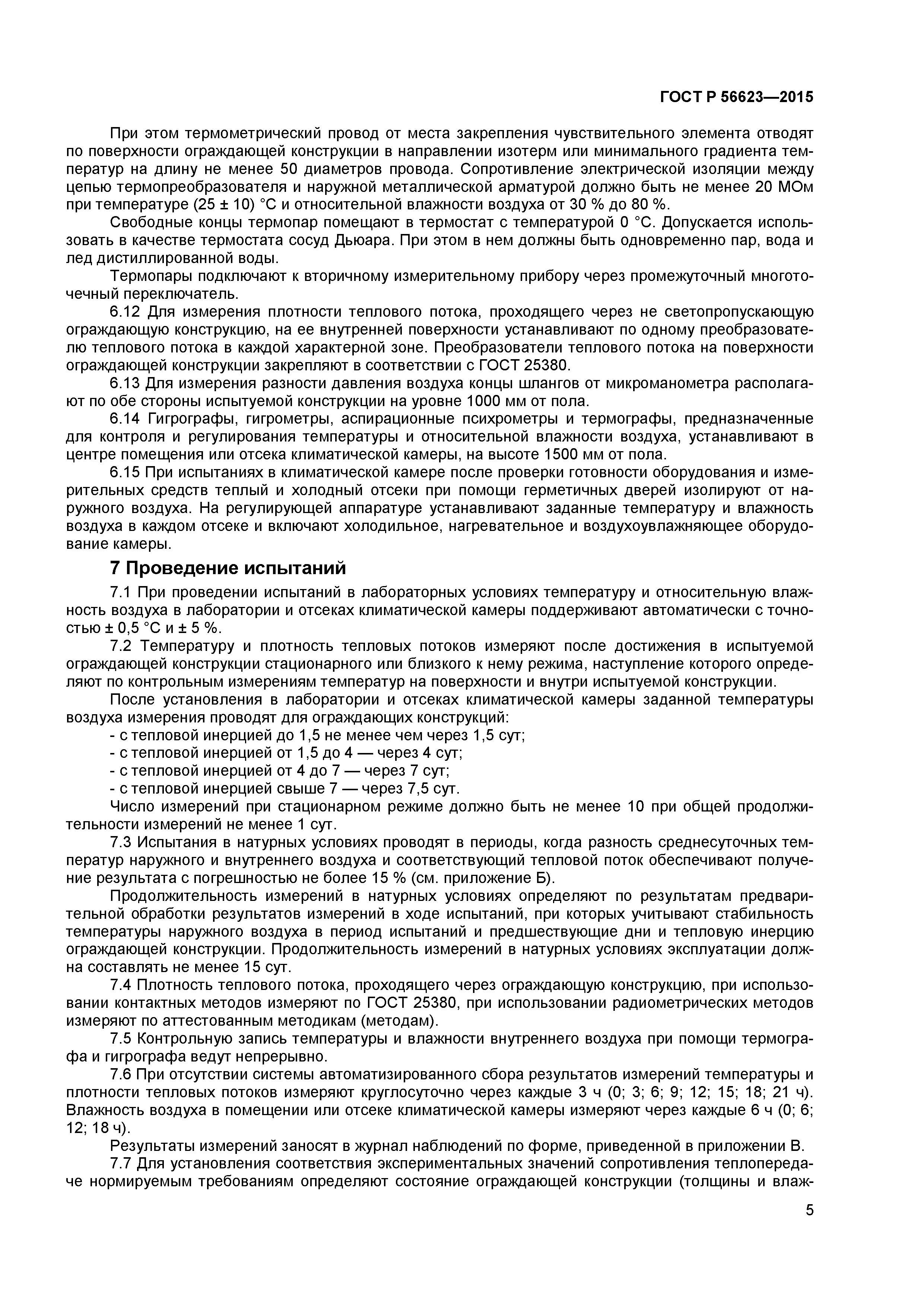 ГОСТ Р 56623—2015

При этом термометрический провод от места закрепления чувствительного элемента отводят по поверхности ограждающей конструкции в направлении изотерм или минимального градиента температур на длину не менее 50 диаметров провода. Сопротивление электрической изоляции между цепью термопреобразователя и наружной металлической арматурой должно быть не менее 20 МОм при температуре (25 ± 10) °С и относительной влажности воздуха от 30 % до 80 %.

Свободные концы термопар помещают в термостат с температурой 0 °С. Допускается использовать в качестве термостата сосуд Дьюара. При этом в нем должны быть одновременно пар, вода и лед дистиллированной воды.

Термопары подключают к вторичному измерительному прибору через промежуточный многоточечный переключатель.

6.12 Для измерения плотности теплового потока, проходящего через не светопропускающую ограждающую конструкцию, на ее внутренней поверхности устанавливают по одному преобразователю теплового потока в каждой характерной зоне. Преобразователи теплового потока на поверхности ограждающей конструкции закрепляют в соответствии с ГОСТ 25380.

6.13 Для измерения разности давления воздуха концы шлангов от микроманометра располагают по обе стороны испытуемой конструкции на уровне 1000 мм от пола.

6.14 Гигрографы, гигрометры, аспирационные психрометры и термографы, предназначенные для контроля и регулирования температуры и относительной влажности воздуха, устанавливают в центре помещения или отсека климатической камеры, на высоте 1500 мм от пола.

6.15 При испытаниях в климатической камере после проверки готовности оборудования и измерительных средств теплый и холодный отсеки при помощи герметичных дверей изолируют от наружного воздуха. На регулирующей аппаратуре устанавливают заданные температуру и влажность воздуха в каждом отсеке и включают холодильное, нагревательное и воздухоувлажняющее оборудование камеры.

7 Проведение испытаний

7.1 При проведении испытаний в лабораторных условиях температуру и относительную влажность воздуха в лаборатории и отсеках климатической камеры поддерживают автоматически с точностью ± 0,5 °С и ± 5 %.

7.2 Температуру и плотность тепловых потоков измеряют после достижения в испытуемой ограждающей конструкции стационарного или близкого к нему режима, наступление которого определяют по контрольным измерениям температур на поверхности и внутри испытуемой конструкции.

После установления в лаборатории и отсеках климатической камеры заданной температуры воздуха измерения проводят для ограждающих конструкций:
- с тепловой инерцией до 1,5 не менее чем через 1,5 сут;
- с тепловой инерцией от 1,5 до 4 — через 4 сут;
- с тепловой инерцией от 4 до 7 — через 7 сут;
- с тепловой инерцией свыше 7 — через 7,5 сут.

Число измерений при стационарном режиме должно быть не менее 10 при общей продолжительности измерений не менее 1 сут.

7.3 Испытания в натурных условиях проводят в периоды, когда разность среднесуточных температур наружного и внутреннего воздуха и соответствующий тепловой поток обеспечивают получение результата с погрешностью не более 15 % (см. приложение Б).

Продолжительность измерений в натурных условиях определяют по результатам предварительной обработки результатов измерений в ходе испытаний, при которых учитывают стабильность температуры наружного воздуха в период испытаний и предшествующие дни и тепловую инерцию ограждающей конструкции. Продолжительность измерений в натурных условиях эксплуатации должна составлять не менее 15 сут.

7.4 Плотность теплового потока, проходящего через ограждающую конструкцию, при использовании контактных методов измеряют по ГОСТ 25380, при использовании радиометрических методов измеряют по аттестованным методикам (методам).

7.5 Контрольную запись температуры и влажности внутреннего воздуха при помощи термографа и гигрографа ведут непрерывно.

7.6 При отсутствии системы автоматизированного сбора результатов измерений температуры и плотности тепловых потоков измеряют круглосуточно через каждые 3 ч (0; 3; 6; 9; 12; 15; 18; 21 ч). Влажность воздуха в помещении или отсеке климатической камеры измеряют через каждые 6 ч (0; 6; 12; 18 ч).

Результаты измерений заносят в журнал наблюдений по форме, приведенной в приложении В.

7.7 Для установления соответствия экспериментальных значений сопротивления теплопередаче нормируемым требованиям определяют состояние ограждающей конструкции (толщины и влаж-

5